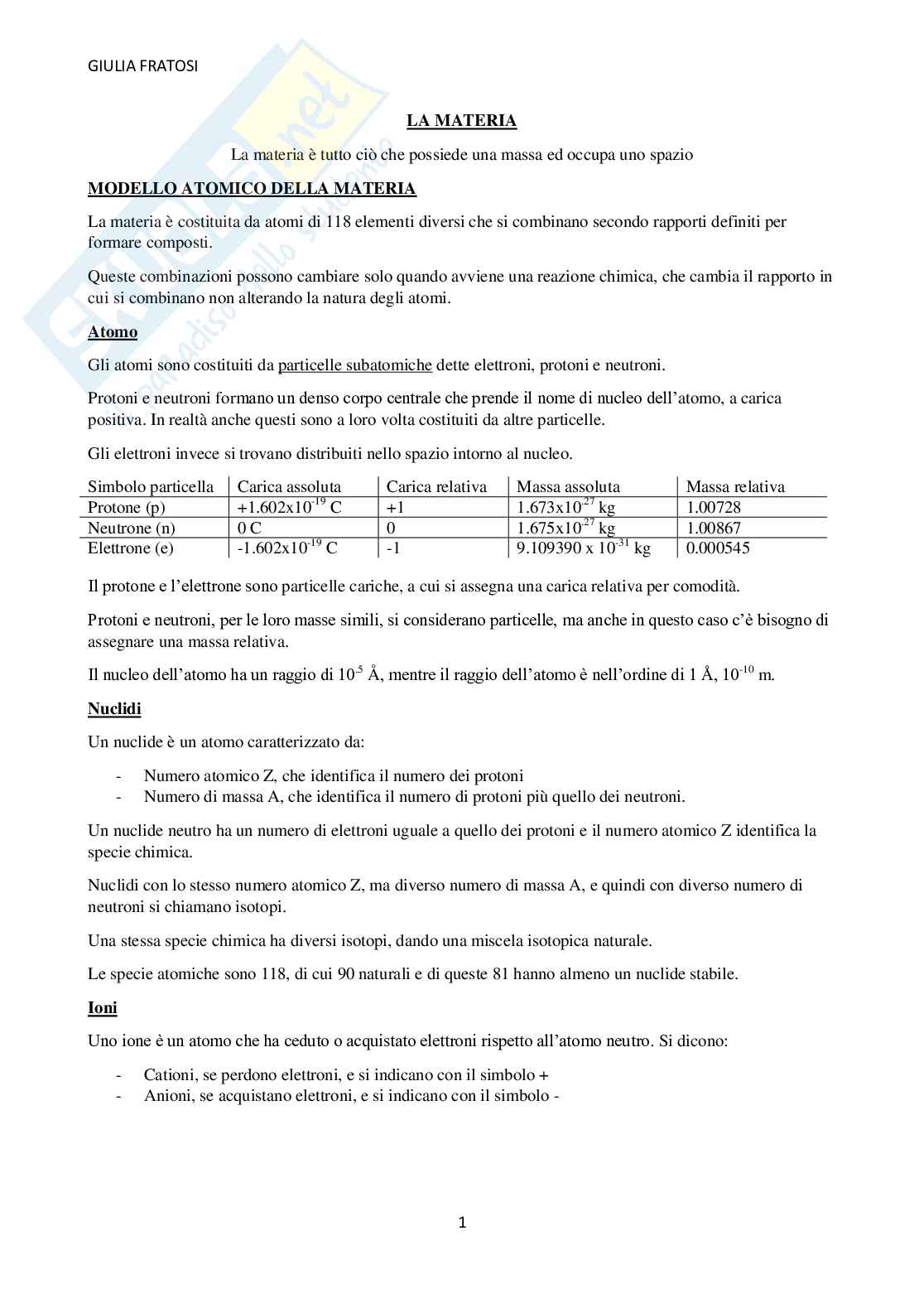 GIULIA FRATOSI

LA MATERIA

La materia è tutto ciò che possiede una massa ed occupa uno spazio

MODELLO ATOMICO DELLA MATERIA

La materia è costituita da atomi di 118 elementi diversi che si combinano secondo rapporti definiti per formare composti.

Queste combinazioni possono cambiare solo quando avviene una reazione chimica, che cambia il rapporto in cui si combinano non alterando la natura degli atomi.

Atomo

Gli atomi sono costituiti da particelle subatomiche dette elettroni, protoni e neutroni.

Protoni e neutroni formano un denso corpo centrale che prende il nome di nucleo dell'atomo, a carica positiva. In realtà anche questi sono a loro volta costituiti da altre particelle.

Gli elettroni invece si trovano distribuiti nello spazio intorno al nucleo.

| Simbolo particella | Carica assoluta | Carica relativa | Massa assoluta | Massa relativa |
|---|---|---|---|---|
| Protone (p) | $+1.602x10^{-19}$ C | +1 | $1.673x10^{-27}$ kg | 1.00728 |
| Neutrone (n) | 0 C | 0 | $1.675x10^{-27}$ kg | 1.00867 |
| Elettrone (e) | $-1.602x10^{-19}$ C | -1 | $9.109390 x 10^{-31}$ kg | 0.000545 |

Il protone e l'elettrone sono particelle cariche, a cui si assegna una carica relativa per comodità.

Protoni e neutroni, per le loro masse simili, si considerano particelle, ma anche in questo caso c'è bisogno di assegnare una massa relativa.

Il nucleo dell'atomo ha un raggio di $10^{-5}$ Å, mentre il raggio dell'atomo è nell'ordine di 1 Å, $10^{-10}$ m.

Nuclidi

Un nuclide è un atomo caratterizzato da:

- Numero atomico Z, che identifica il numero dei protoni
- Numero di massa A, che identifica il numero di protoni più quello dei neutroni.

Un nuclide neutro ha un numero di elettroni uguale a quello dei protoni e il numero atomico Z identifica la specie chimica.

Nuclidi con lo stesso numero atomico Z, ma diverso numero di massa A, e quindi con diverso numero di neutroni si chiamano isotopi.

Una stessa specie chimica ha diversi isotopi, dando una miscela isotopica naturale.

Le specie atomiche sono 118, di cui 90 naturali e di queste 81 hanno almeno un nuclide stabile.

Ioni

Uno ione è un atomo che ha ceduto o acquistato elettroni rispetto all'atomo neutro. Si dicono:

- Cationi, se perdono elettroni, e si indicano con il simbolo +
- Anioni, se acquistano elettroni, e si indicano con il simbolo -

1